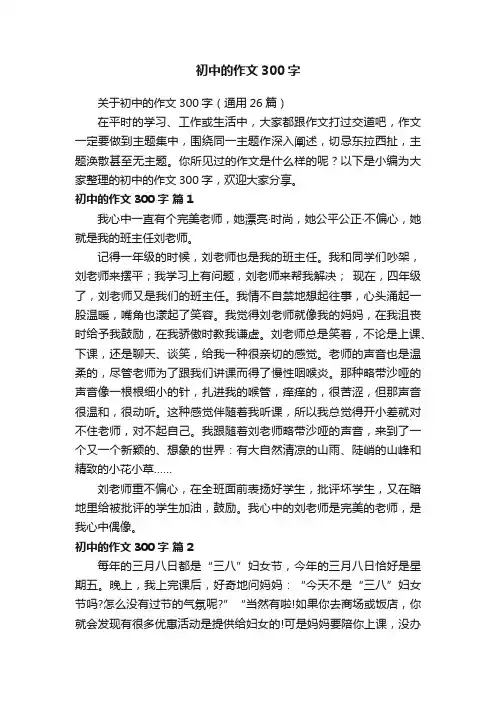 初中的作文300字

关于初中的作文300字（通用26篇）

在平时的学习、工作或生活中，大家都跟作文打过交道吧，作文一定要做到主题集中，围绕同一主题作深入阐述，切忌东拉西扯，主题涣散甚至无主题。你所见过的作文是什么样的呢？以下是小编为大家整理的初中的作文300字，欢迎大家分享。

初中的作文300字 篇1

我心中一直有个完美老师，她漂亮·时尚，她公平公正·不偏心，她就是我的班主任刘老师。

记得一年级的时候，刘老师也是我的班主任。我和同学们吵架，刘老师来摆平；我学习上有问题，刘老师来帮我解决； 现在，四年级了，刘老师又是我们的班主任。我情不自禁地想起往事，心头涌起一股温暖，嘴角也漾起了笑容。我觉得刘老师就像我的妈妈，在我沮丧时给予我鼓励，在我骄傲时教我谦虚。刘老师总是笑着，不论是上课、下课，还是聊天、谈笑，给我一种很亲切的感觉。老师的声音也是温柔的，尽管老师为了跟我们讲课而得了慢性咽喉炎。那种略带沙哑的声音像一根根细小的针，扎进我的喉管，痒痒的，很苦涩，但那声音很温和，很动听。这种感觉伴随着我听课，所以我总觉得开小差就对不住老师，对不起自己。我跟随着刘老师略带沙哑的声音，来到了一个又一个新颖的、想象的世界：有大自然清凉的山雨、陡峭的山峰和精致的小花小草……

刘老师重不偏心，在全班面前表扬好学生，批评坏学生，又在暗地里给被批评的学生加油，鼓励。我心中的刘老师是完美的老师，是我心中偶像。

初中的作文300字 篇2

每年的三月八日都是“三八”妇女节，今年的三月八日恰好是星期五。晚上，我上完课后，好奇地问妈妈：“今天不是“三八”妇女节吗?怎么没有过节的气氛呢?” “当然有啦!如果你去商场或饭店，你就会发现有很多优惠活动是提供给妇女的!可是妈妈要陪你上课，没办